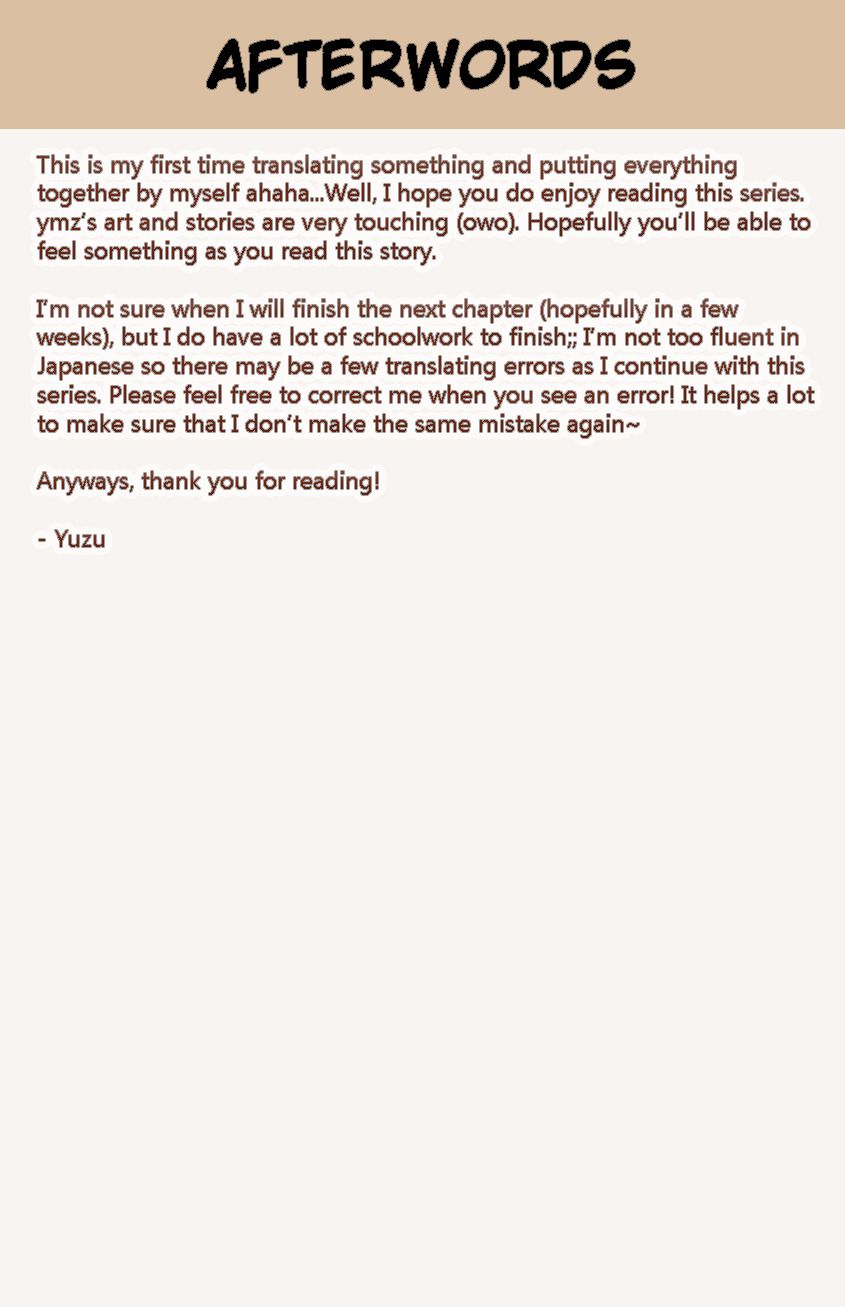 AFTERWORDS

This is my first time translating something and putting everything together by myself ahaha...Well, I hope you do enjoy reading this series. ymz's art and stories are very touching (owo). Hopefully you'll be able to feel something as you read this story.

I'm not sure when I will finish the next chapter (hopefully in a few weeks), but I do have a lot of schoolwork to finish;; I'm not too fluent in Japanese so there may be a few translating errors as I continue with this series. Please feel free to correct me when you see an error! It helps a lot to make sure that I don't make the same mistake again~

Anyways, thank you for reading!

- Yuzu